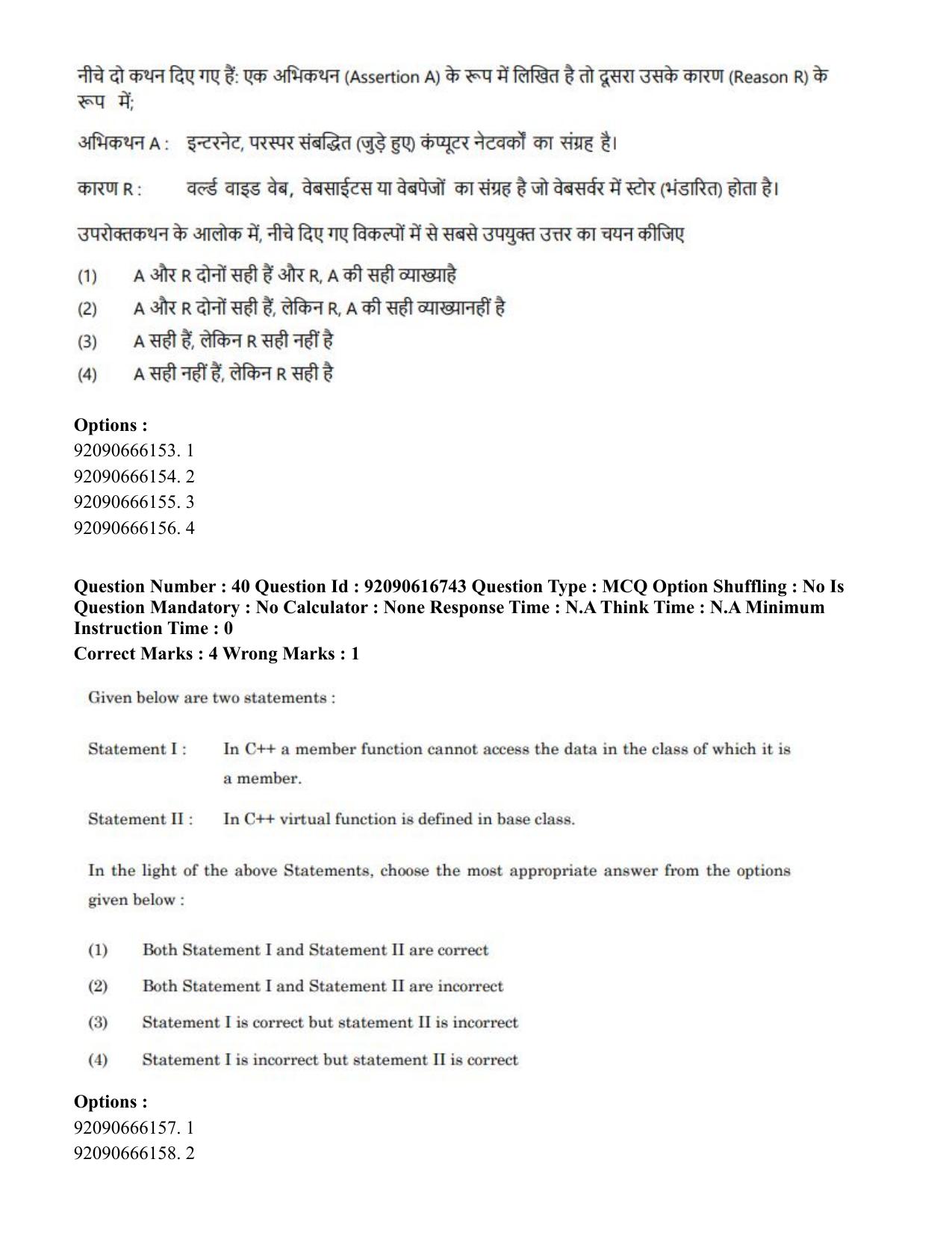 नीचे दो कथन दिए गए हैं: एक अभिकथन (Assertion A) के रूप में लिखित है तो दूसरा उसके कारण (Reason R) के रूप में;

अभिकथन A : इन्टरनेट, परस्पर संबद्धित (जुड़े हुए) कंप्यूटर नेटवर्कों का संग्रह है।

कारण R : वर्ल्ड वाइड वेब, वेबसाईटस या वेबपेजों का संग्रह है जो वेबसर्वर में स्टोर (भंडारित) होता है।

उपरोक्तकथन के आलोक में, नीचे दिए गए विकल्पों में से सबसे उपयुक्त उत्तर का चयन कीजिए

(1) A और R दोनों सही हैं और R, A की सही व्याख्याहै

(2) A और R दोनों सही हैं, लेकिन R, A की सही व्याख्यानहीं है

(3) A सही हैं, लेकिन R सही नहीं है

(4) A सही नहीं हैं, लेकिन R सही है

Options :
92090666153. 1
92090666154. 2
92090666155. 3
92090666156. 4

Question Number : 40 Question Id : 92090616743 Question Type : MCQ Option Shuffling : No Is Question Mandatory : No Calculator : None Response Time : N.A Think Time : N.A Minimum Instruction Time : 0
Correct Marks : 4 Wrong Marks : 1

Given below are two statements :

Statement I : In C++ a member function cannot access the data in the class of which it is a member.

Statement II : In C++ virtual function is defined in base class.

In the light of the above Statements, choose the most appropriate answer from the options given below :

(1) Both Statement I and Statement II are correct

(2) Both Statement I and Statement II are incorrect

(3) Statement I is correct but statement II is incorrect

(4) Statement I is incorrect but statement II is correct

Options :
92090666157. 1
92090666158. 2